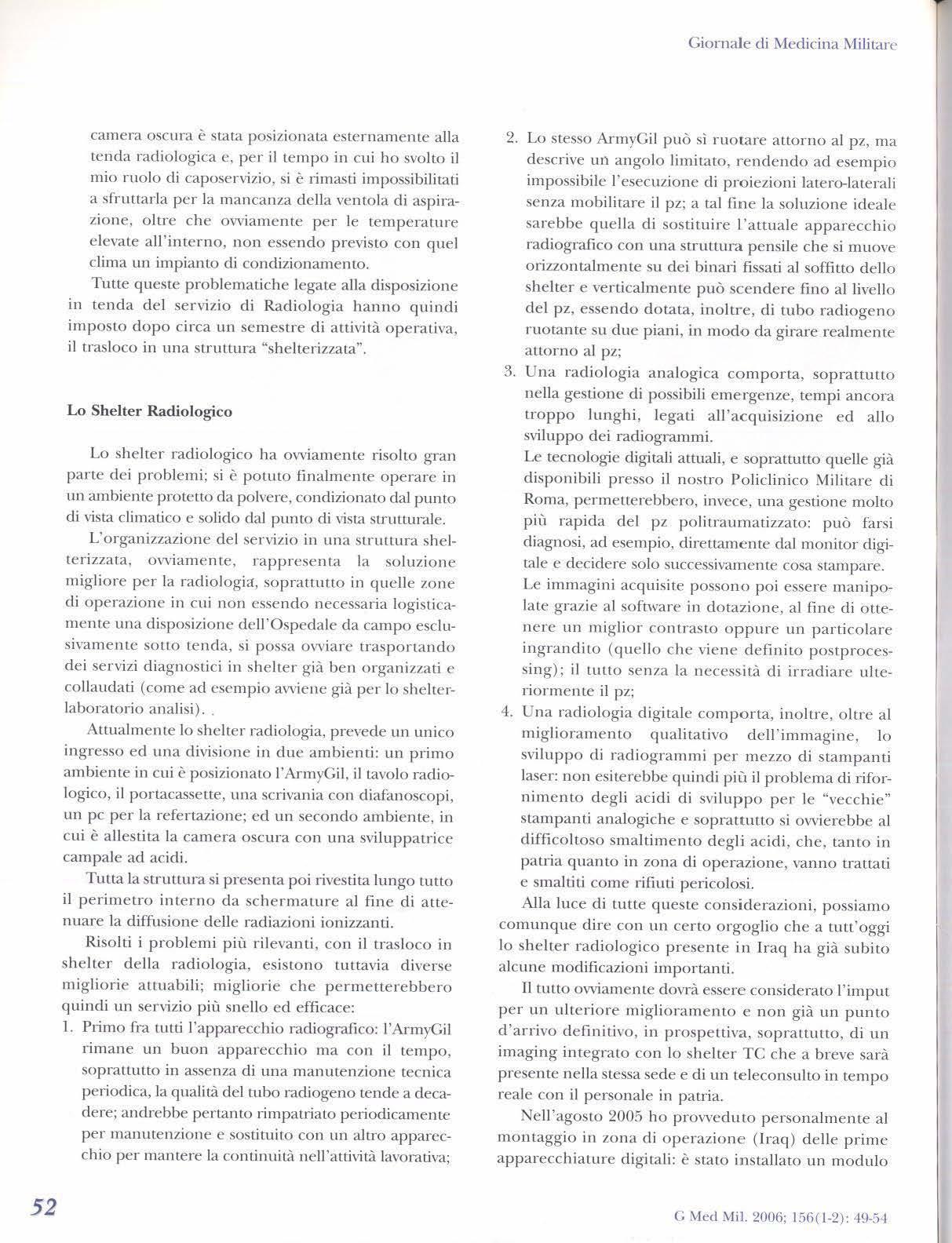 Giornale di Medicina Militare

camera oscura è stata posizionata esternamente alla tenda radiologica e, per il tempo in cui ho svolto il mio ruolo di caposervizio, si è rimasti impossibilitati a sfruttarla per la mancanza della ventola di aspirazione, oltre che ovviamente per le temperature elevate all'interno, non essendo previsto con quel clima un impianto di condizionamento.

Tutte queste problematiche legate alla disposizione in tenda del servizio di Radiologia hanno quindi imposto dopo circa un semestre di attività operativa, il trasloco in una struttura "shelterizzata".

Lo Shelter Radiologico

Lo shelter radiologico ha ovviamente risolto gran parte dei problemi; si è potuto finalmente operare in un ambiente protetto da polvere, condizionato dal punto di vista climatico e solido dal punto di vista strutturale.

L'organizzazione del servizio in una struttura shelterizzata, ovviamente, rappresenta la soluzione migliore per la radiologia, soprattutto in quelle zone di operazione in cui non essendo necessaria logisticamente una disposizione dell'Ospedale da campo esclusivamente sotto tenda, si possa ovviare trasportando dei servizi diagnostici in shelter già ben organizzati e collaudati (come ad esempio avviene già per lo shelter-laboratorio analisi).

Attualmente lo shelter radiologia, prevede un unico ingresso ed una divisione in due ambienti: un primo ambiente in cui è posizionato l'ArmyGil, il tavolo radiologico, il portacassette, una scrivania con diafanoscopi, un pc per la refertazione; ed un secondo ambiente, in cui è allestita la camera oscura con una sviluppatrice campale ad acidi.

Tutta la struttura si presenta poi rivestita lungo tutto il perimetro interno da schermature al fine di attenuare la diffusione delle radiazioni ionizzanti.

Risolti i problemi più rilevanti, con il trasloco in shelter della radiologia, esistono tuttavia diverse migliorie attuabili; migliorie che permetterebbero quindi un servizio più snello ed efficace:

1. Primo fra tutti l'apparecchio radiografico: l'ArmyGil rimane un buon apparecchio ma con il tempo, soprattutto in assenza di una manutenzione tecnica periodica, la qualità del tubo radiogeno tende a decadere; andrebbe pertanto rimpatriato periodicamente per manutenzione e sostituito con un altro apparecchio per mantere la continuità nell'attività lavorativa;

2. Lo stesso ArmyGil può sì ruotare attorno al pz, ma descrive un angolo limitato, rendendo ad esempio impossibile l'esecuzione di proiezioni latero-laterali senza mobilitare il pz; a tal fine la soluzione ideale sarebbe quella di sostituire l'attuale apparecchio radiografico con una struttura pensile che si muove orizzontalmente su dei binari fissati al soffitto dello shelter e verticalmente può scendere fino al livello del pz, essendo dotata, inoltre, di tubo radiogeno ruotante su due piani, in modo da girare realmente attorno al pz;

3. Una radiologia analogica comporta, soprattutto nella gestione di possibili emergenze, tempi ancora troppo lunghi, legati all'acquisizione ed allo sviluppo dei radiogrammi.
Le tecnologie digitali attuali, e soprattutto quelle già disponibili presso il nostro Policlinico Militare di Roma, permetterebbero, invece, una gestione molto più rapida del pz politraumatizzato: può farsi diagnosi, ad esempio, direttamente dal monitor digitale e decidere solo successivamente cosa stampare.
Le immagini acquisite possono poi essere manipolate grazie al software in dotazione, al fine di ottenere un miglior contrasto oppure un particolare ingrandito (quello che viene definito postprocessing); il tutto senza la necessità di irradiare ulteriormente il pz;

4. Una radiologia digitale comporta, inoltre, oltre al miglioramento qualitativo dell'immagine, lo sviluppo di radiogrammi per mezzo di stampanti laser: non esiterebbe quindi più il problema di rifornimento degli acidi di sviluppo per le "vecchie" stampanti analogiche e soprattutto si ovvierebbe al difficoltoso smaltimento degli acidi, che, tanto in patria quanto in zona di operazione, vanno trattati e smaltiti come rifiuti pericolosi.

Alla luce di tutte queste considerazioni, possiamo comunque dire con un certo orgoglio che a tutt'oggi lo shelter radiologico presente in Iraq ha già subito alcune modificazioni importanti.

Il tutto ovviamente dovrà essere considerato l'imput per un ulteriore miglioramento e non già un punto d'arrivo definitivo, in prospettiva, soprattutto, di un imaging integrato con lo shelter TC che a breve sarà presente nella stessa sede e di un teleconsulto in tempo reale con il personale in patria.

Nell'agosto 2005 ho provveduto personalmente al montaggio in zona di operazione (Iraq) delle prime apparecchiature digitali: è stato installato un modulo

52

G Med Mil. 2006; 156(1-2): 49-54